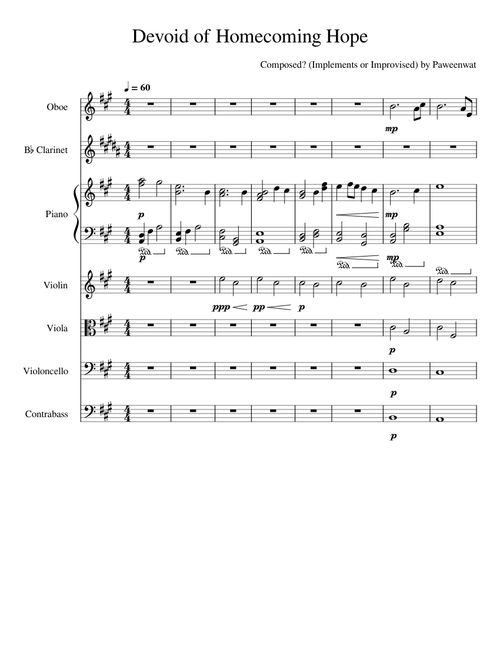 Devoid of Homecoming Hope

Composed? (Implements or Improvised) by Paweenwat

♩ = 60

Oboe

mp

B♭ Clarinet

Piano

p

mp

p

mp

Violin

ppp pp p

Viola

p

Violoncello

p

Contrabass

p